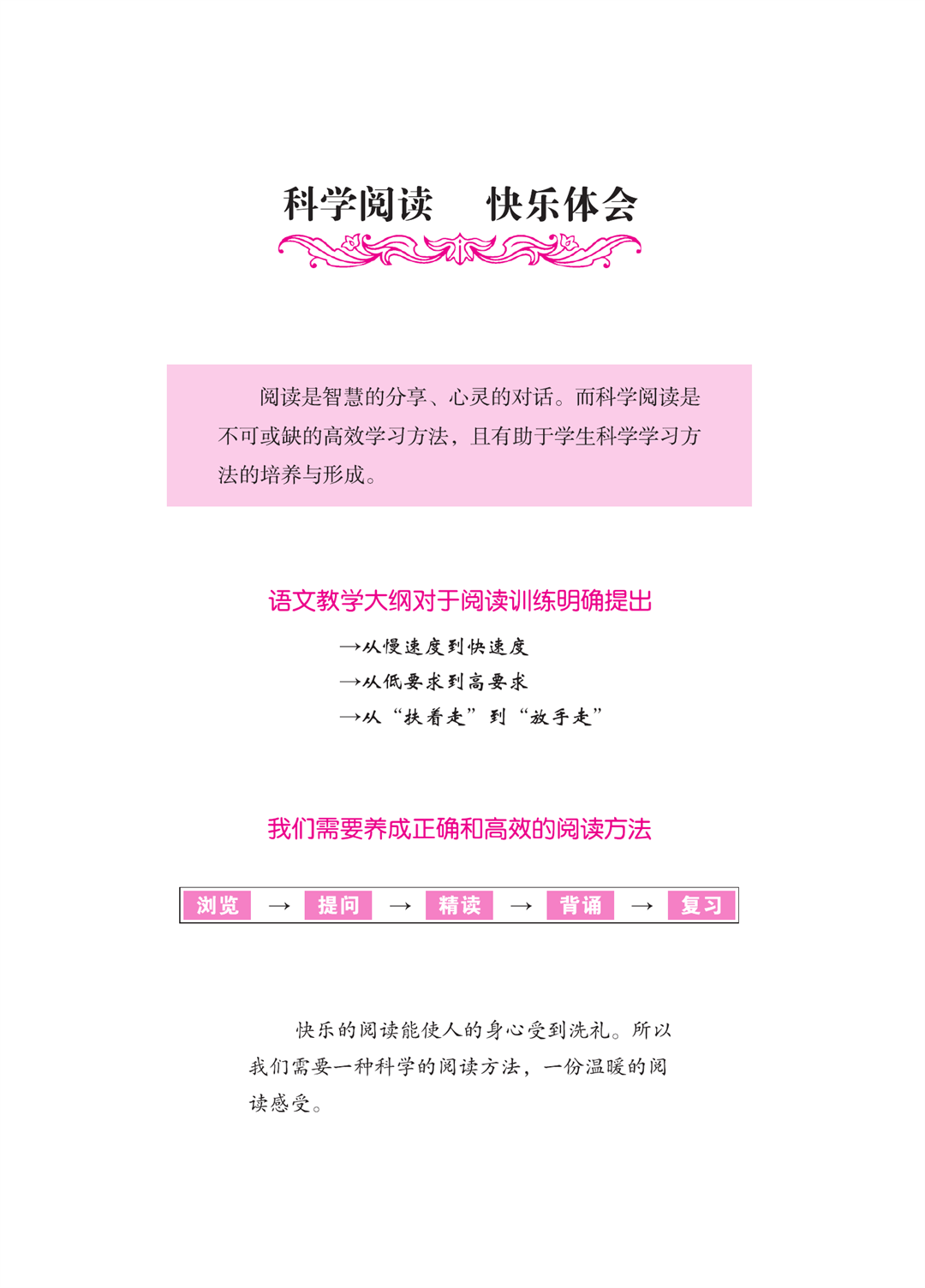 科学阅读　快乐体会

阅读是智慧的分享、心灵的对话。而科学阅读是不可或缺的高效学习方法，且有助于学生科学学习方法的培养与形成。

语文教学大纲对于阅读训练明确提出

→从慢速度到快速度
→从低要求到高要求
→从“扶着走”到“放手走”

我们需要养成正确和高效的阅读方法

浏览 → 提问 → 精读 → 背诵 → 复习

快乐的阅读能使人的身心受到洗礼。所以我们需要一种科学的阅读方法，一份温暖的阅读感受。